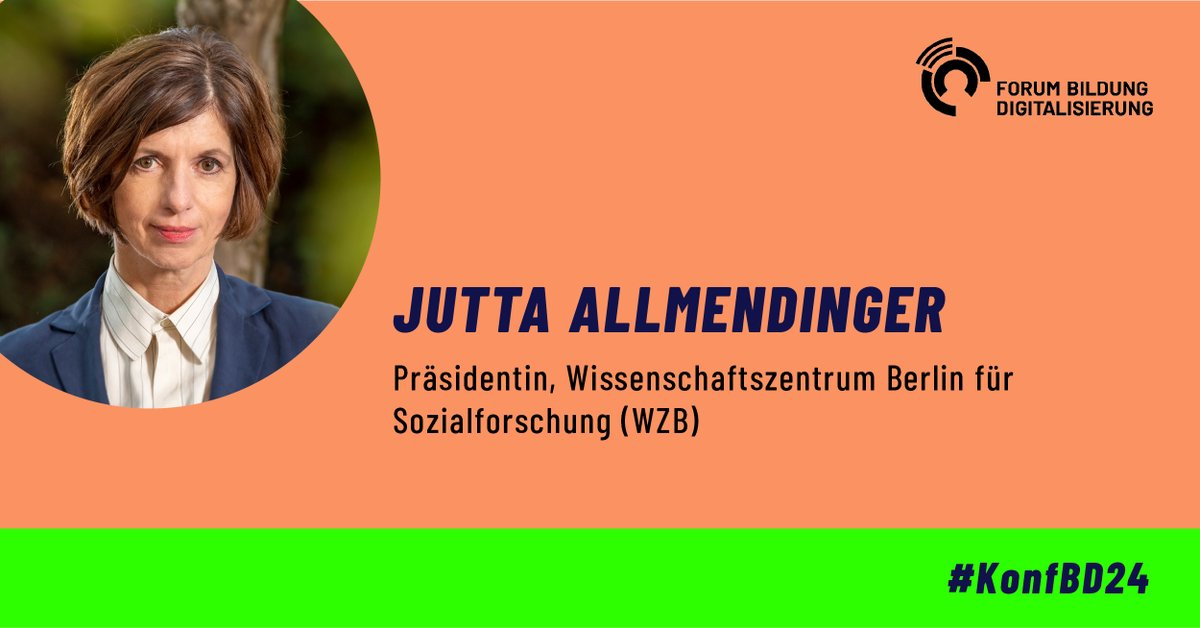 FORUM BILDUNG DIGITALISIERUNG

JUTTA ALLMENDINGER

Präsidentin, Wissenschaftszentrum Berlin für Sozialforschung (WZB)

#KonfBD24